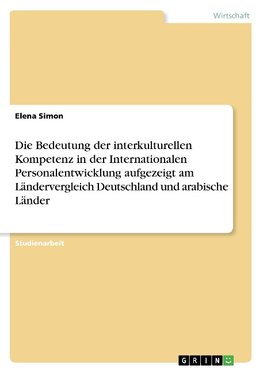 Wirtschaft

Elena Simon

Die Bedeutung der interkulturellen Kompetenz in der Internationalen Personalentwicklung aufgezeigt am Ländervergleich Deutschland und arabische Länder

Studienarbeit

GRIN